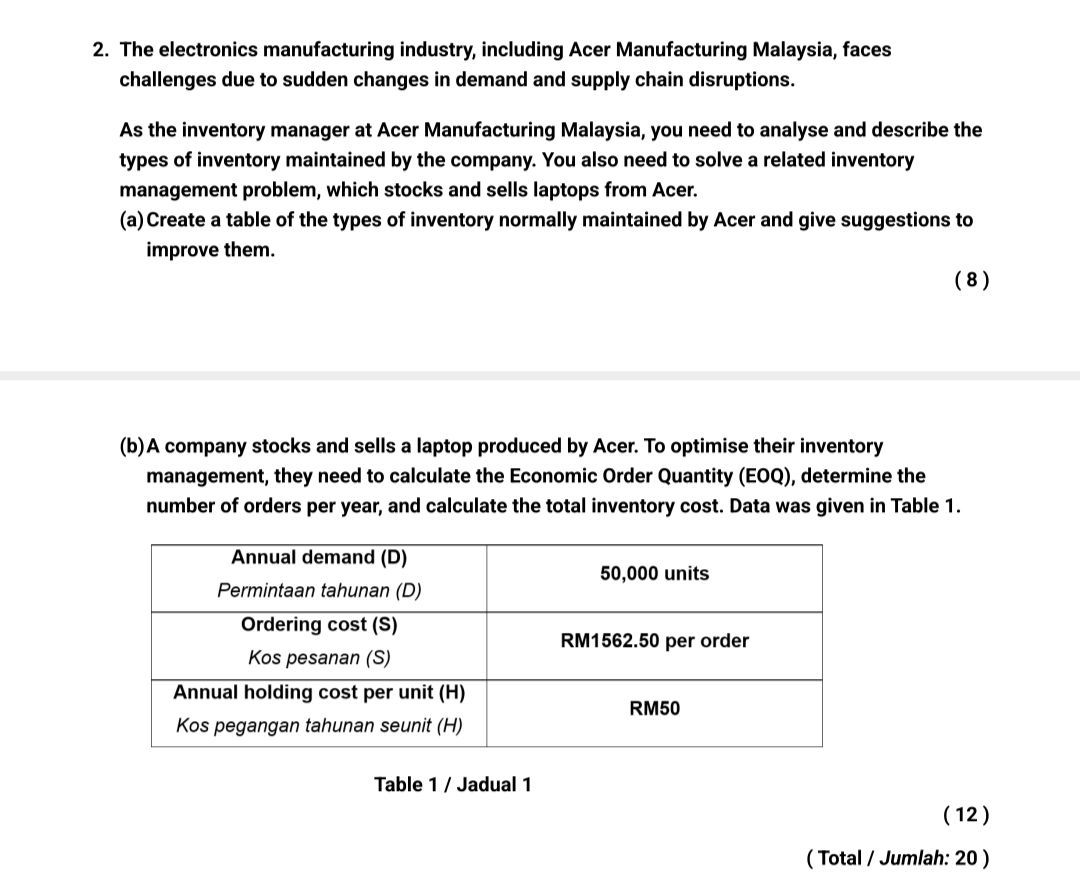 2. The electronics manufacturing industry, including Acer Manufacturing Malaysia, faces challenges due to sudden changes in demand and supply chain disruptions.

As the inventory manager at Acer Manufacturing Malaysia, you need to analyse and describe the types of inventory maintained by the company. You also need to solve a related inventory management problem, which stocks and sells laptops from Acer.

(a) Create a table of the types of inventory normally maintained by Acer and give suggestions to improve them.

( 8 )

(b) A company stocks and sells a laptop produced by Acer. To optimise their inventory management, they need to calculate the Economic Order Quantity (EOQ), determine the number of orders per year, and calculate the total inventory cost. Data was given in Table 1.

| Annual demand (D) Permintaan tahunan (D) | 50,000 units |
|---|---|
| Ordering cost (S) Kos pesanan (S) | RM1562.50 per order |
| Annual holding cost per unit (H) Kos pegangan tahunan seunit (H) | RM50 |

Table 1 / Jadual 1

( 12 )

( Total / Jumlah: 20 )